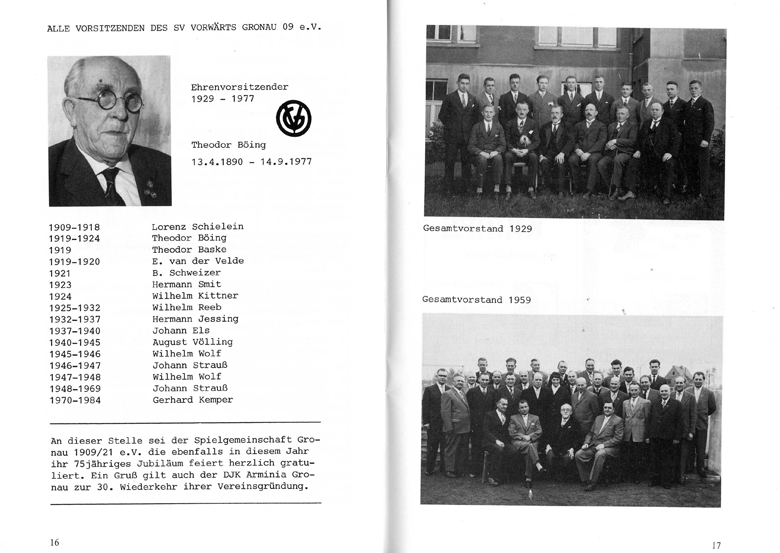 ALLE VORSITZENDEN DES SV VORWÄRTS GRONAU 09 e.V.

Ehrenvorsitzender
1929 - 1977

Theodor Böing
13.4.1890 - 14.9.1977

| | |
|---|---|
| 1909-1918 | Lorenz Schielein |
| 1919-1924 | Theodor Böing |
| 1919 | Theodor Baske |
| 1919-1920 | E. van der Velde |
| 1921 | B. Schweizer |
| 1923 | Hermann Smit |
| 1924 | Wilhelm Kittner |
| 1925-1932 | Wilhelm Reeb |
| 1932-1937 | Hermann Jessing |
| 1937-1940 | Johann Els |
| 1940-1945 | August Völling |
| 1945-1946 | Wilhelm Wolf |
| 1946-1947 | Johann Strauß |
| 1947-1948 | Wilhelm Wolf |
| 1948-1969 | Johann Strauß |
| 1970-1984 | Gerhard Kemper |

An dieser Stelle sei der Spielgemeinschaft Gronau 1909/21 e.V. die ebenfalls in diesem Jahr ihr 75jähriges Jubiläum feiert herzlich gratuliert. Ein Gruß gilt auch der DJK Arminia Gronau zur 30. Wiederkehr ihrer Vereinsgründung.

16

Gesamtvorstand 1929

Gesamtvorstand 1959

17